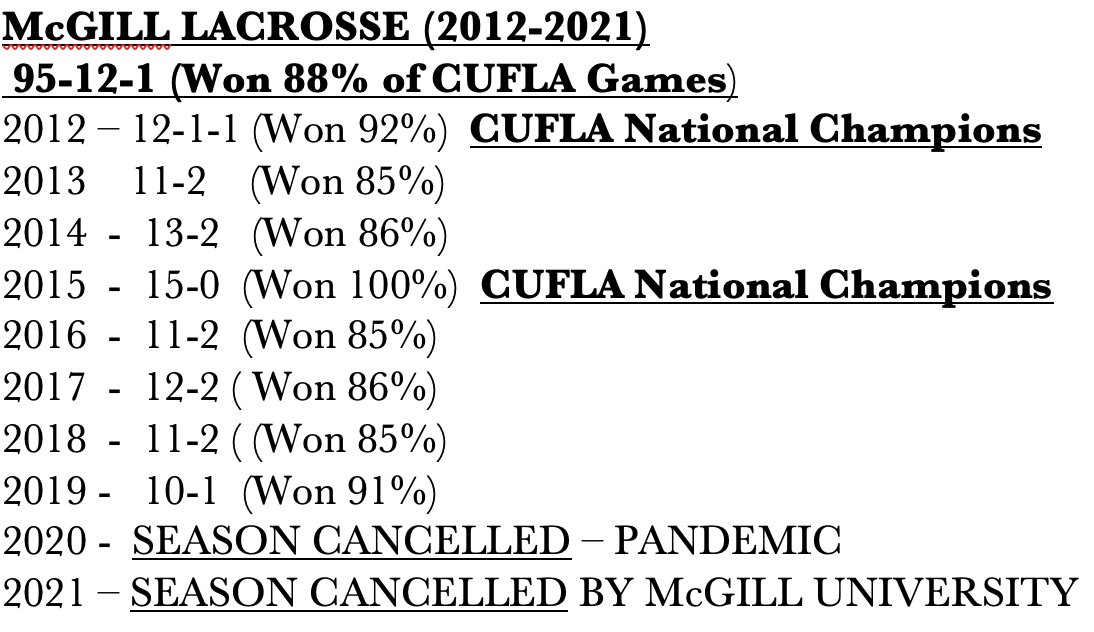 McGILL LACROSSE (2012-2021)
95-12-1 (Won 88% of CUFLA Games)
2012 – 12-1-1 (Won 92%) CUFLA National Champions
2013 11-2 (Won 85%)
2014 - 13-2 (Won 86%)
2015 - 15-0 (Won 100%) CUFLA National Champions
2016 - 11-2 (Won 85%)
2017 - 12-2 ( Won 86%)
2018 - 11-2 ( (Won 85%)
2019 - 10-1 (Won 91%)
2020 - SEASON CANCELLED – PANDEMIC
2021 – SEASON CANCELLED BY McGILL UNIVERSITY